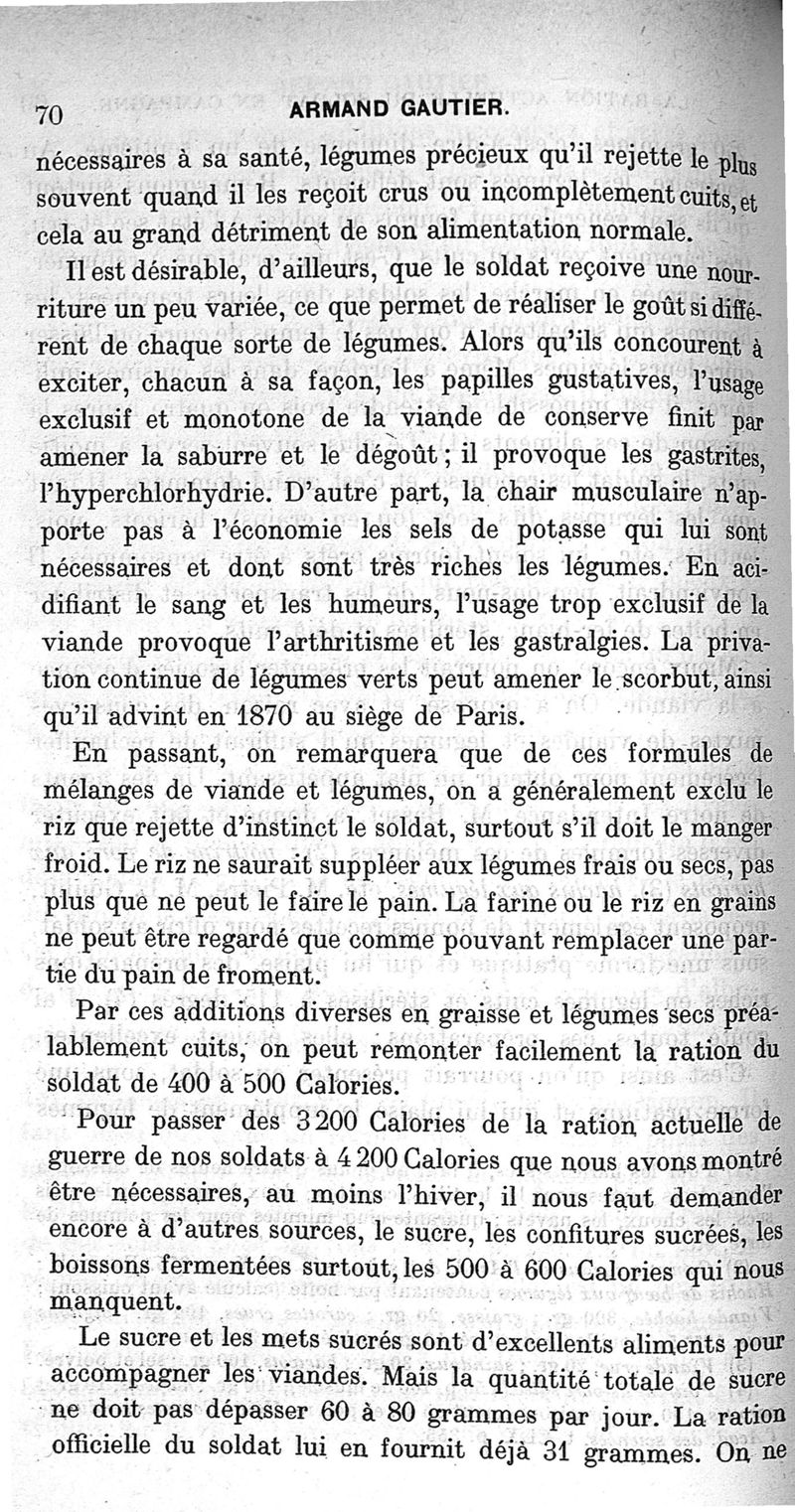 70 ARMAND GAUTIER.

nécessaires à sa santé, légumes précieux qu'il rejette le plus souvent quand il les reçoit crus ou incomplètement cuits, et cela au grand détriment de son alimentation normale.

Il est désirable, d'ailleurs, que le soldat reçoive une nourriture un peu variée, ce que permet de réaliser le goût si différent de chaque sorte de légumes. Alors qu'ils concourent à exciter, chacun à sa façon, les papilles gustatives, l'usage exclusif et monotone de la viande de conserve finit par amener la saburre et le dégoût ; il provoque les gastrites, l'hyperchlorhydrie. D'autre part, la chair musculaire n'apporte pas à l'économie les sels de potasse qui lui sont nécessaires et dont sont très riches les légumes. En acidifiant le sang et les humeurs, l'usage trop exclusif de la viande provoque l'arthritisme et les gastralgies. La privation continue de légumes verts peut amener le scorbut, ainsi qu'il advint en 1870 au siège de Paris.

En passant, on remarquera que de ces formules de mélanges de viande et légumes, on a généralement exclu le riz que rejette d'instinct le soldat, surtout s'il doit le manger froid. Le riz ne saurait suppléer aux légumes frais ou secs, pas plus que ne peut le faire le pain. La farine ou le riz en grains ne peut être regardé que comme pouvant remplacer une partie du pain de froment.

Par ces additions diverses en graisse et légumes secs préalablement cuits, on peut remonter facilement la ration du soldat de 400 à 500 Calories.

Pour passer des 3 200 Calories de la ration actuelle de guerre de nos soldats à 4 200 Calories que nous avons montré être nécessaires, au moins l'hiver, il nous faut demander encore à d'autres sources, le sucre, les confitures sucrées, les boissons fermentées surtout, les 500 à 600 Calories qui nous manquent.

Le sucre et les mets sucrés sont d'excellents aliments pour accompagner les viandes. Mais la quantité totale de sucre ne doit pas dépasser 60 à 80 grammes par jour. La ration officielle du soldat lui en fournit déjà 31 grammes. On ne